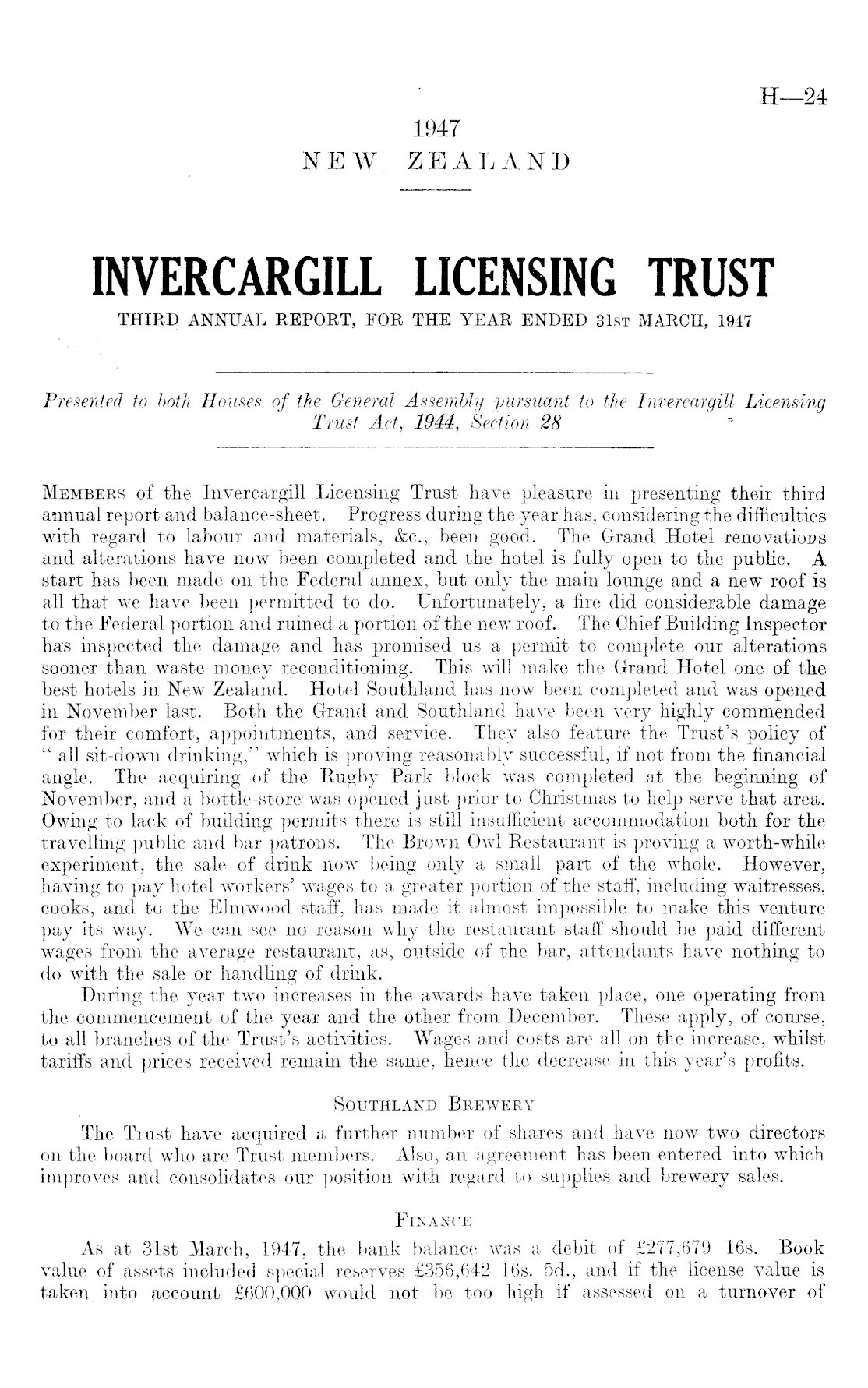 H—24

1947
NEW ZEALAND

INVERCARGILL LICENSING TRUST

THIRD ANNUAL REPORT, FOR THE YEAR ENDED 31ST MARCH, 1947

Presented to both Houses of the General Assembly pursuant to the Invercargill Licensing Trust Act, 1944, Section 28

MEMBERS of the Invercargill Licensing Trust have pleasure in presenting their third annual report and balance-sheet. Progress during the year has, considering the difficulties with regard to labour and materials, &c., been good. The Grand Hotel renovations and alterations have now been completed and the hotel is fully open to the public. A start has been made on the Federal annex, but only the main lounge and a new roof is all that we have been permitted to do. Unfortunately, a fire did considerable damage to the Federal portion and ruined a portion of the new roof. The Chief Building Inspector has inspected the damage and has promised us a permit to complete our alterations sooner than waste money reconditioning. This will make the Grand Hotel one of the best hotels in New Zealand. Hotel Southland has now been completed and was opened in November last. Both the Grand and Southland have been very highly commended for their comfort, appointments, and service. They also feature the Trust's policy of "all sit-down drinking," which is proving reasonably successful, if not from the financial angle. The acquiring of the Rugby Park block was completed at the beginning of November, and a bottle-store was opened just prior to Christmas to help serve that area. Owing to lack of building permits there is still insufficient accommodation both for the travelling public and bar patrons. The Brown Owl Restaurant is proving a worth-while experiment, the sale of drink now being only a small part of the whole. However, having to pay hotel workers' wages to a greater portion of the staff, including waitresses, cooks, and to the Elmwood staff, has made it almost impossible to make this venture pay its way. We can see no reason why the restaurant staff should be paid different wages from the average restaurant, as, outside of the bar, attendants have nothing to do with the sale or handling of drink.

During the year two increases in the awards have taken place, one operating from the commencement of the year and the other from December. These apply, of course, to all branches of the Trust's activities. Wages and costs are all on the increase, whilst tariffs and prices received remain the same, hence the decrease in this year's profits.

SOUTHLAND BREWERY

The Trust have acquired a further number of shares and have now two directors on the board who are Trust members. Also, an agreement has been entered into which improves and consolidates our position with regard to supplies and brewery sales.

FINANCE

As at 31st March, 1947, the bank balance was a debit of £277,679 16s. Book value of assets included special reserves £356,642 16s. 5d., and if the license value is taken into account £600,000 would not be too high if assessed on a turnover of